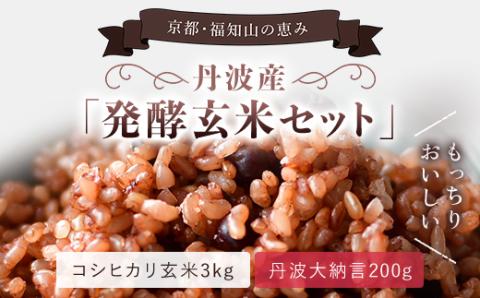 京都・福知山の恵み

丹波産

「発酵玄米セット」

もっちり
おいしい

コシヒカリ玄米3kg

丹波大納言200g